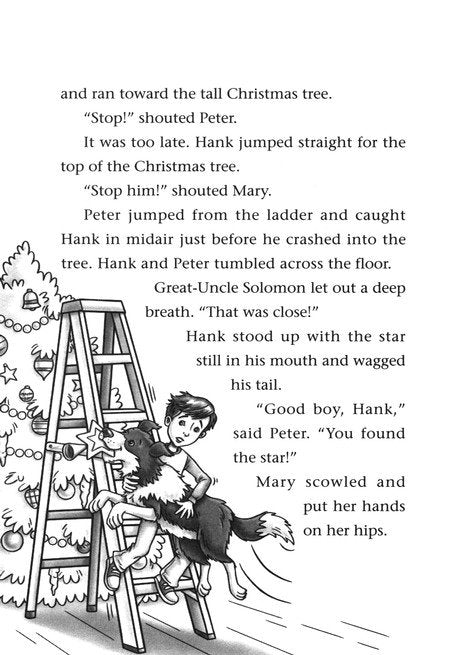 and ran toward the tall Christmas tree.

"Stop!" shouted Peter.

It was too late. Hank jumped straight for the top of the Christmas tree.

"Stop him!" shouted Mary.

Peter jumped from the ladder and caught Hank in midair just before he crashed into the tree. Hank and Peter tumbled across the floor.

Great-Uncle Solomon let out a deep breath. "That was close!"

Hank stood up with the star still in his mouth and wagged his tail.

"Good boy, Hank," said Peter. "You found the star!"

Mary scowled and put her hands on her hips.